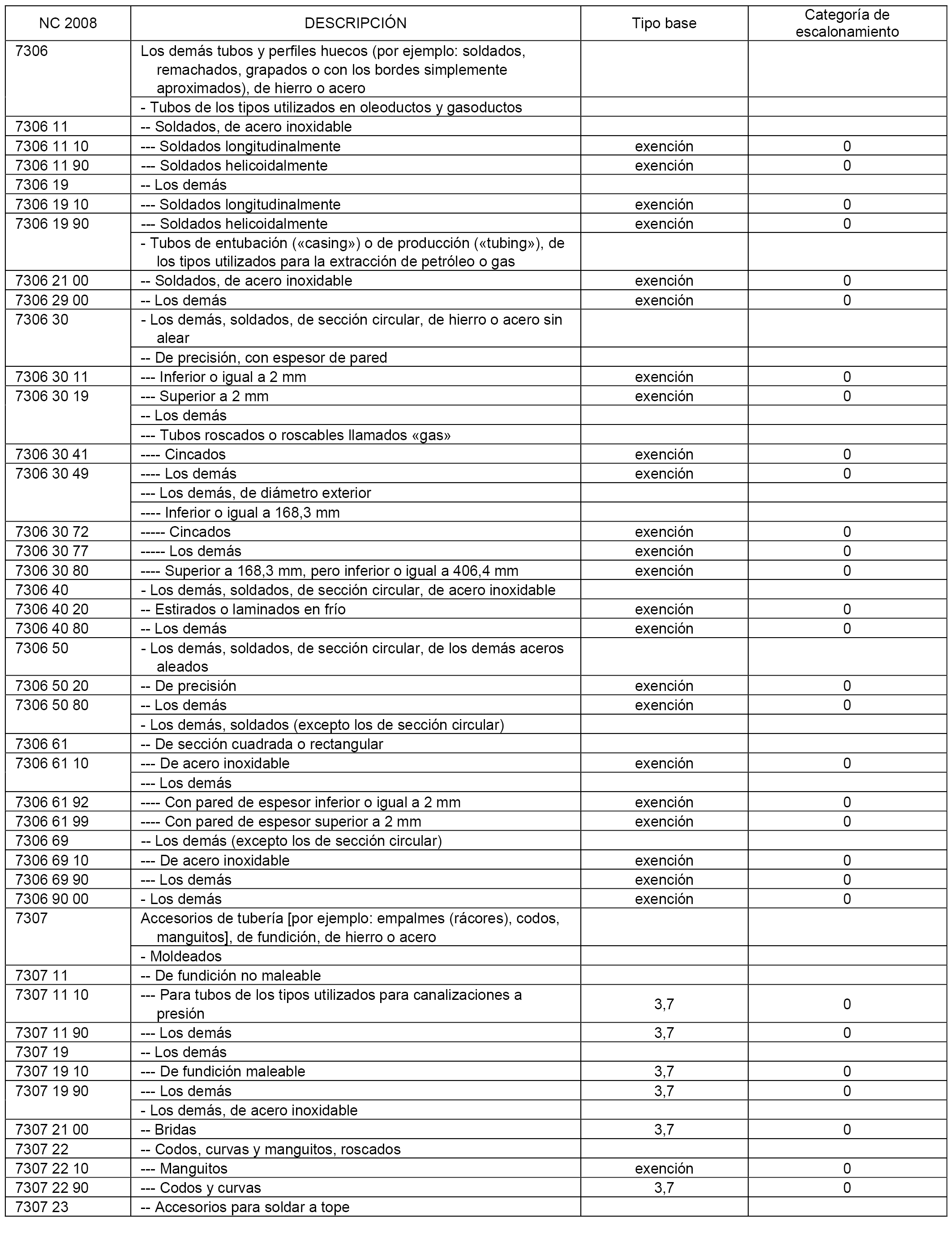 | NC 2008 | DESCRIPCIÓN | Tipo base | Categoría de escalonamiento |
|---|---|---|---|
| 7306 | Los demás tubos y perfiles huecos (por ejemplo: soldados, remachados, grapados o con los bordes simplemente aproximados), de hierro o acero | | |
| | - Tubos de los tipos utilizados en oleoductos y gasoductos | | |
| 7306 11 | -- Soldados, de acero inoxidable | | |
| 7306 11 10 | --- Soldados longitudinalmente | exención | 0 |
| 7306 11 90 | --- Soldados helicoidalmente | exención | 0 |
| 7306 19 | -- Los demás | | |
| 7306 19 10 | --- Soldados longitudinalmente | exención | 0 |
| 7306 19 90 | --- Soldados helicoidalmente | exención | 0 |
| | - Tubos de entubación («casing») o de producción («tubing»), de los tipos utilizados para la extracción de petróleo o gas | | |
| 7306 21 00 | -- Soldados, de acero inoxidable | exención | 0 |
| 7306 29 00 | -- Los demás | exención | 0 |
| 7306 30 | - Los demás, soldados, de sección circular, de hierro o acero sin alear | | |
| | -- De precisión, con espesor de pared | | |
| 7306 30 11 | --- Inferior o igual a 2 mm | exención | 0 |
| 7306 30 19 | --- Superior a 2 mm | exención | 0 |
| | -- Los demás | | |
| | --- Tubos roscados o roscables llamados «gas» | | |
| 7306 30 41 | ---- Cincados | exención | 0 |
| 7306 30 49 | ---- Los demás | exención | 0 |
| | --- Los demás, de diámetro exterior | | |
| | ---- Inferior o igual a 168,3 mm | | |
| 7306 30 72 | ----- Cincados | exención | 0 |
| 7306 30 77 | ----- Los demás | exención | 0 |
| 7306 30 80 | ---- Superior a 168,3 mm, pero inferior o igual a 406,4 mm | exención | 0 |
| 7306 40 | - Los demás, soldados, de sección circular, de acero inoxidable | | |
| 7306 40 20 | -- Estirados o laminados en frío | exención | 0 |
| 7306 40 80 | -- Los demás | exención | 0 |
| 7306 50 | - Los demás, soldados, de sección circular, de los demás aceros aleados | | |
| 7306 50 20 | -- De precisión | exención | 0 |
| 7306 50 80 | -- Los demás | exención | 0 |
| | - Los demás, soldados (excepto los de sección circular) | | |
| 7306 61 | -- De sección cuadrada o rectangular | | |
| 7306 61 10 | --- De acero inoxidable | exención | 0 |
| | --- Los demás | | |
| 7306 61 92 | ---- Con pared de espesor inferior o igual a 2 mm | exención | 0 |
| 7306 61 99 | ---- Con pared de espesor superior a 2 mm | exención | 0 |
| 7306 69 | -- Los demás (excepto los de sección circular) | | |
| 7306 69 10 | --- De acero inoxidable | exención | 0 |
| 7306 69 90 | --- Los demás | exención | 0 |
| 7306 90 00 | - Los demás | exención | 0 |
| 7307 | Accesorios de tubería [por ejemplo: empalmes (rácores), codos, manguitos], de fundición, de hierro o acero | | |
| | - Moldeados | | |
| 7307 11 | -- De fundición no maleable | | |
| 7307 11 10 | --- Para tubos de los tipos utilizados para canalizaciones a presión | 3,7 | 0 |
| 7307 11 90 | --- Los demás | 3,7 | 0 |
| 7307 19 | -- Los demás | | |
| 7307 19 10 | --- De fundición maleable | 3,7 | 0 |
| 7307 19 90 | --- Los demás | 3,7 | 0 |
| | - Los demás, de acero inoxidable | | |
| 7307 21 00 | -- Bridas | 3,7 | 0 |
| 7307 22 | -- Codos, curvas y manguitos, roscados | | |
| 7307 22 10 | --- Manguitos | exención | 0 |
| 7307 22 90 | --- Codos y curvas | 3,7 | 0 |
| 7307 23 | -- Accesorios para soldar a tope | | |